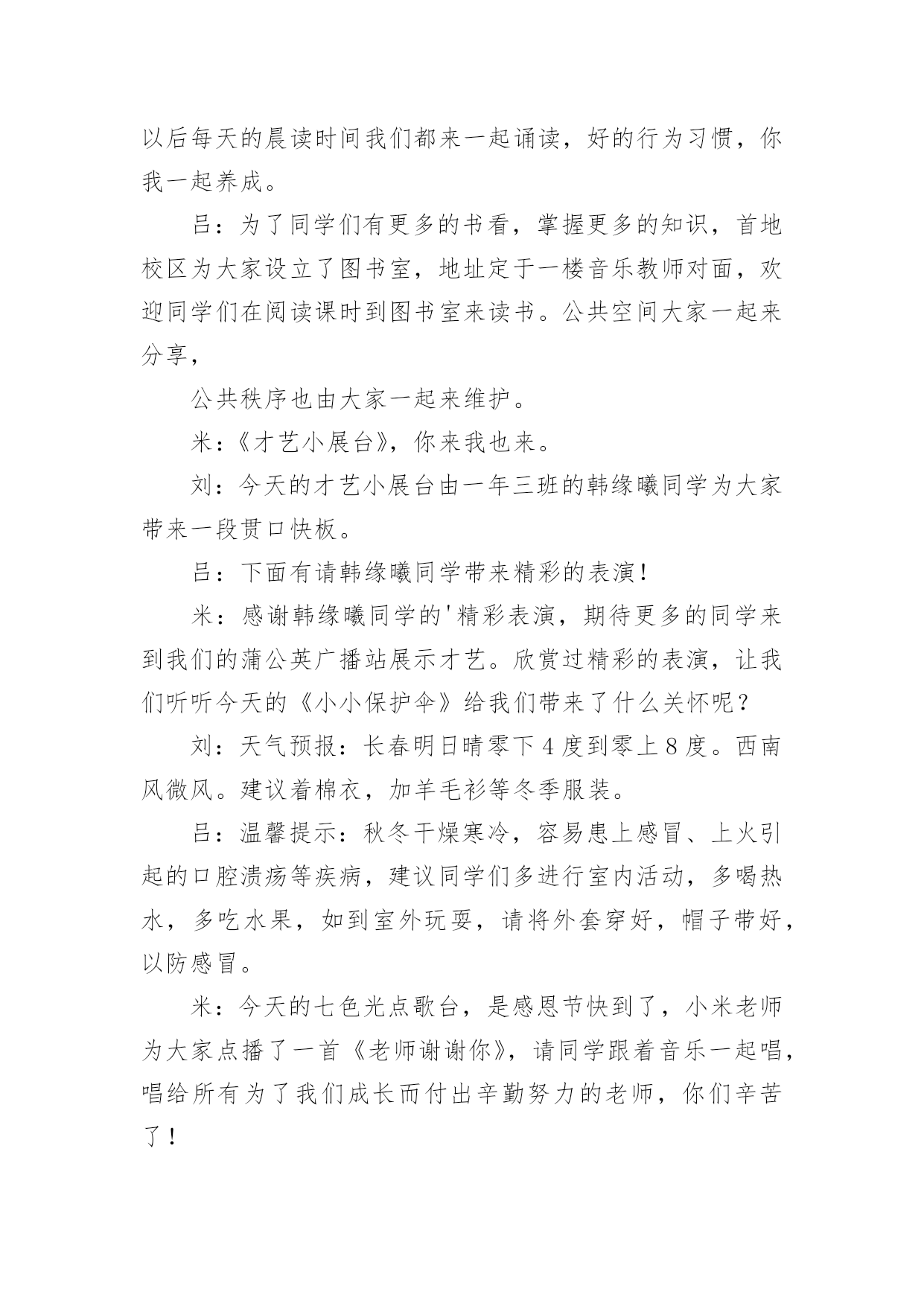 以后每天的晨读时间我们都来一起诵读，好的行为习惯，你我一起养成。

吕：为了同学们有更多的书看，掌握更多的知识，首地校区为大家设立了图书室，地址定于一楼音乐教师对面，欢迎同学们在阅读课时到图书室来读书。公共空间大家一起来分享，

公共秩序也由大家一起来维护。

米：《才艺小展台》，你来我也来。

刘：今天的才艺小展台由一年三班的韩缘曦同学为大家带来一段贯口快板。

吕：下面有请韩缘曦同学带来精彩的表演！

米：感谢韩缘曦同学的'精彩表演，期待更多的同学来到我们的蒲公英广播站展示才艺。欣赏过精彩的表演，让我们听听今天的《小小保护伞》给我们带来了什么关怀呢？

刘：天气预报：长春明日晴零下4度到零上8度。西南风微风。建议着棉衣，加羊毛衫等冬季服装。

吕：温馨提示：秋冬干燥寒冷，容易患上感冒、上火引起的口腔溃疡等疾病，建议同学们多进行室内活动，多喝热水，多吃水果，如到室外玩耍，请将外套穿好，帽子带好，以防感冒。

米：今天的七色光点歌台，是感恩节快到了，小米老师为大家点播了一首《老师谢谢你》，请同学跟着音乐一起唱，唱给所有为了我们成长而付出辛勤努力的老师，你们辛苦了！